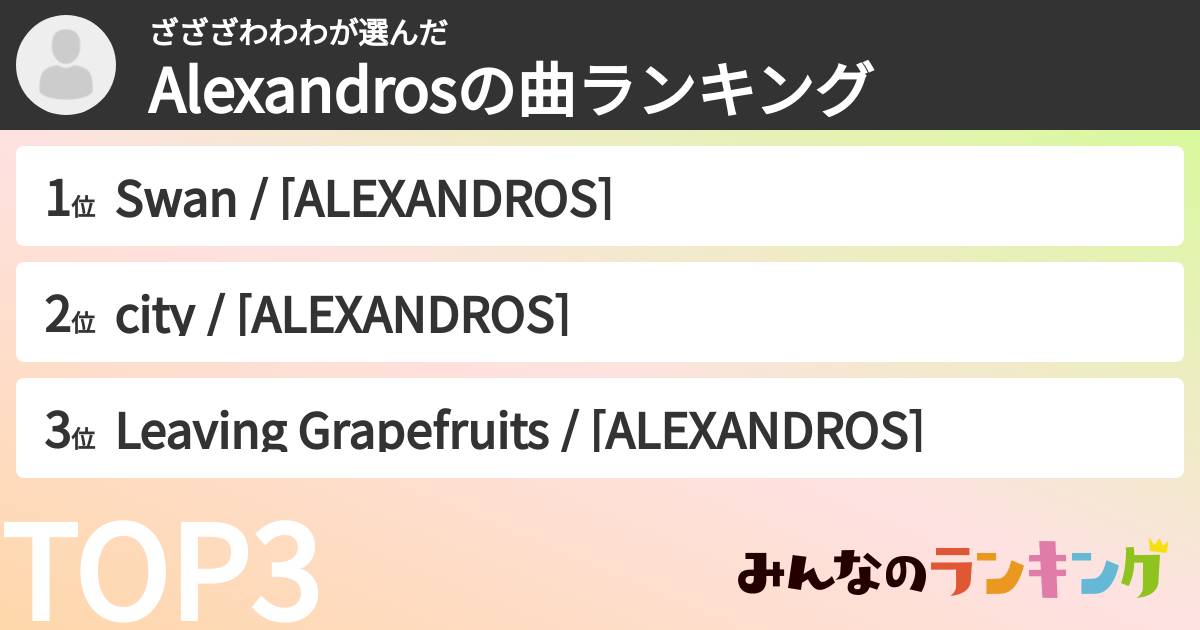 ざざざわわわが選んだ
Alexandrosの曲ランキング

1位 Swan / [ALEXANDROS]

2位 city / [ALEXANDROS]

3位 Leaving Grapefruits / [ALEXANDROS]

TOP3

みんなのランキング